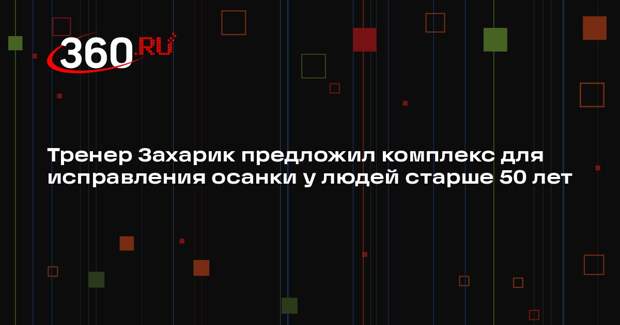 360.RU

Тренер Захарик предложил комплекс для исправления осанки у людей старше 50 лет